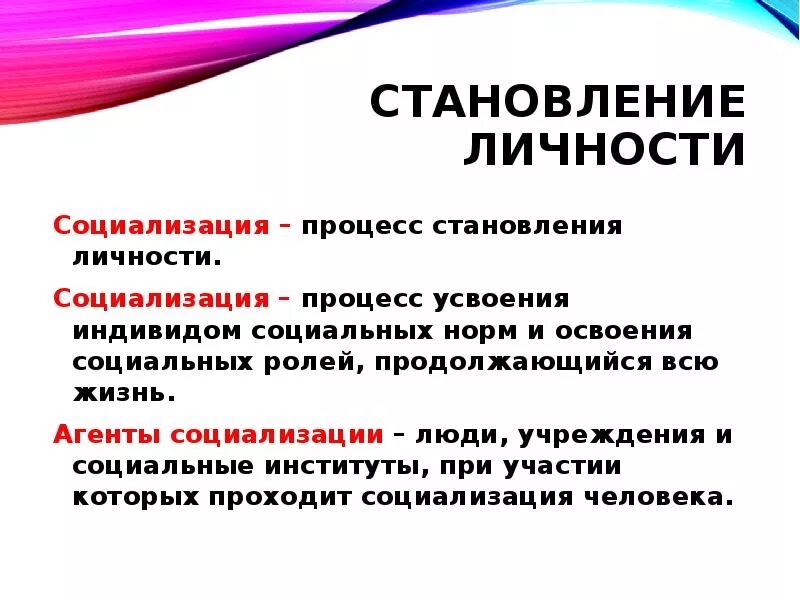 СТАНОВЛЕНИЕ ЛИЧНОСТИ

Социализация – процесс становления личности.

Социализация – процесс усвоения индивидом социальных норм и освоения социальных ролей, продолжающийся всю жизнь.

Агенты социализации – люди, учреждения и социальные институты, при участии которых проходит социализация человека.